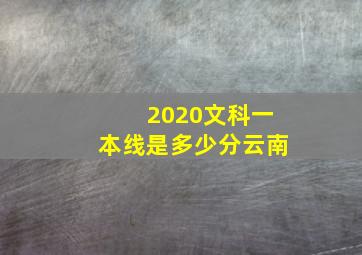 2020文科一本线是多少分云南